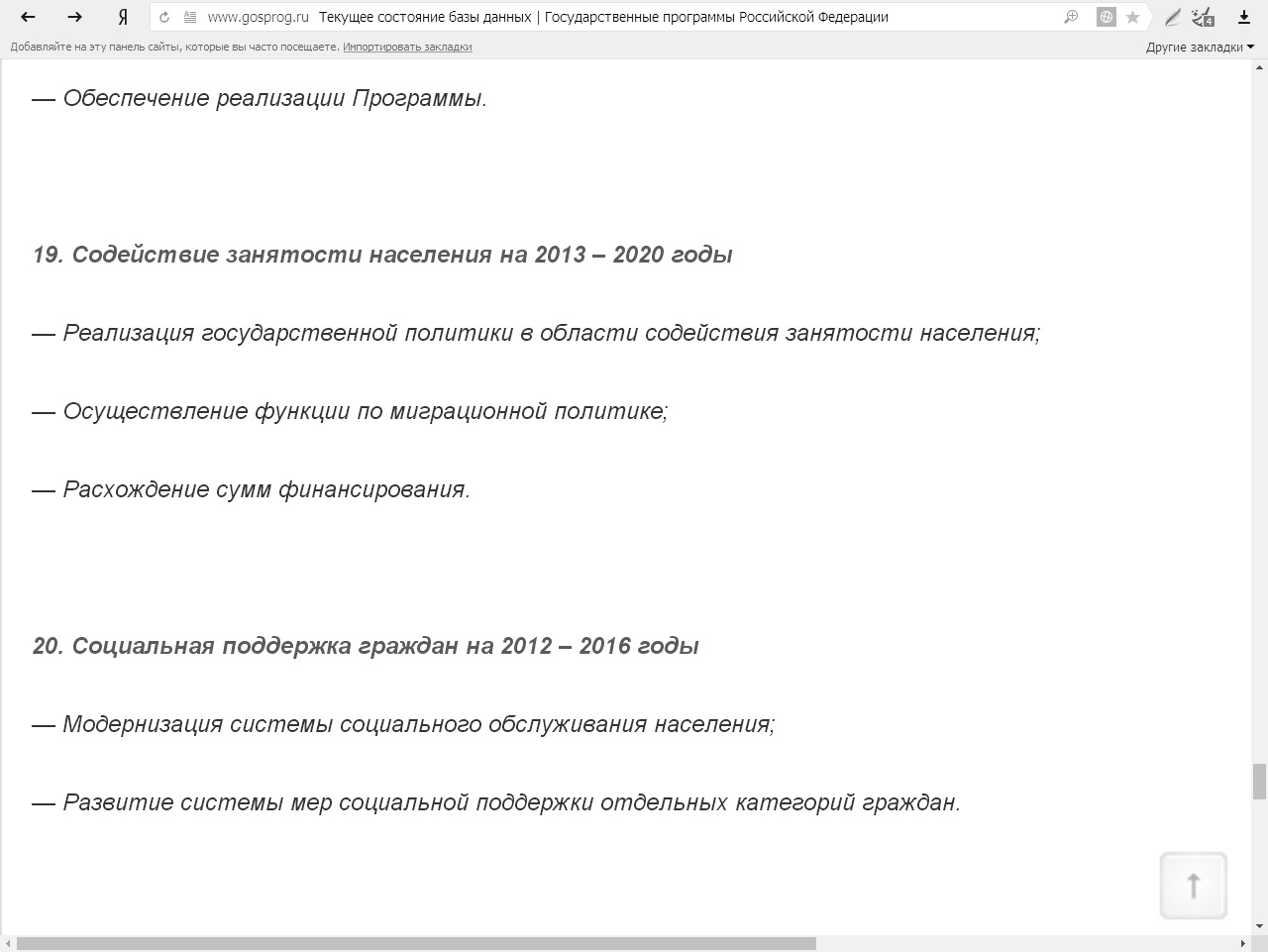 Я www.gosprog.ru Текущее состояние базы данных | Государственные программы Российской Федерации

Добавляйте на эту панель сайты, которые вы часто посещаете. Импортировать закладки

Другие закладки

— Обеспечение реализации Программы.

19. Содействие занятости населения на 2013 – 2020 годы

— Реализация государственной политики в области содействия занятости населения;

— Осуществление функции по миграционной политике;

— Расхождение сумм финансирования.

20. Социальная поддержка граждан на 2012 – 2016 годы

— Модернизация системы социального обслуживания населения;

— Развитие системы мер социальной поддержки отдельных категорий граждан.